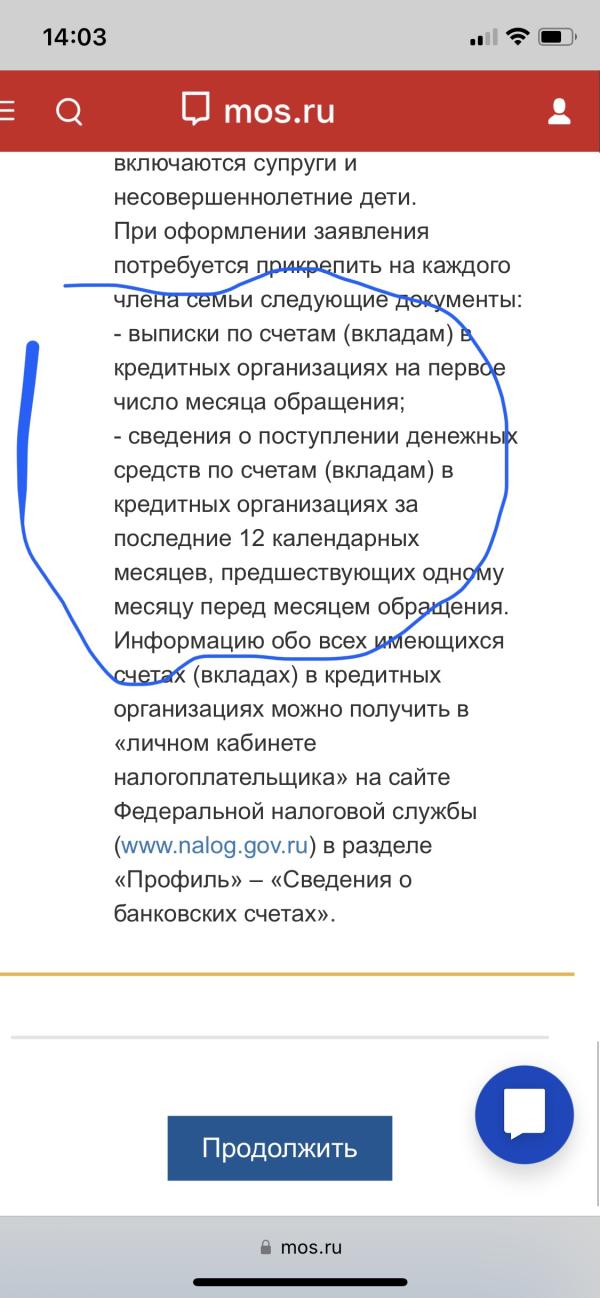 14:03

mos.ru

включаются супруги и несовершеннолетние дети.
При оформлении заявления потребуется прикрепить на каждого члена семьи следующие документы:
- выписки по счетам (вкладам) в кредитных организациях на первое число месяца обращения;
- сведения о поступлении денежных средств по счетам (вкладам) в кредитных организациях за последние 12 календарных месяцев, предшествующих одному месяцу перед месяцем обращения.
Информацию обо всех имеющихся счетах (вкладах) в кредитных организациях можно получить в «личном кабинете налогоплательщика» на сайте Федеральной налоговой службы (www.nalog.gov.ru) в разделе «Профиль» – «Сведения о банковских счетах».

Продолжить

mos.ru